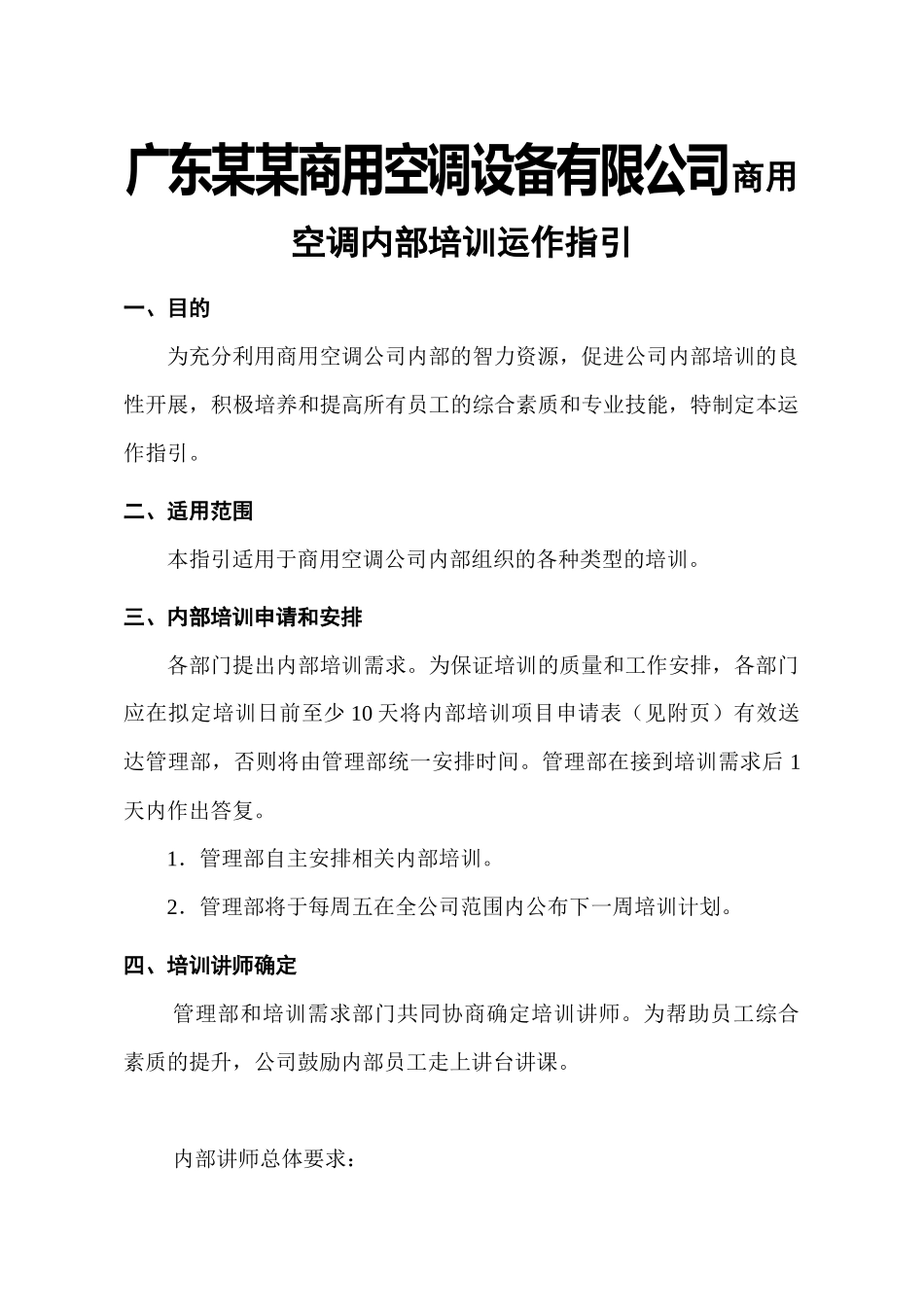 广东某某商用空调设备有限公司商用空调内部培训运作指引

一、目的

为充分利用商用空调公司内部的智力资源，促进公司内部培训的良性开展，积极培养和提高所有员工的综合素质和专业技能，特制定本运作指引。

二、适用范围

本指引适用于商用空调公司内部组织的各种类型的培训。

三、内部培训申请和安排

各部门提出内部培训需求。为保证培训的质量和工作安排，各部门应在拟定培训日前至少10天将内部培训项目申请表（见附页）有效送达管理部，否则将由管理部统一安排时间。管理部在接到培训需求后1天内作出答复。

1．管理部自主安排相关内部培训。

2．管理部将于每周五在全公司范围内公布下一周培训计划。

四、培训讲师确定

管理部和培训需求部门共同协商确定培训讲师。为帮助员工综合素质的提升，公司鼓励内部员工走上讲台讲课。

内部讲师总体要求：